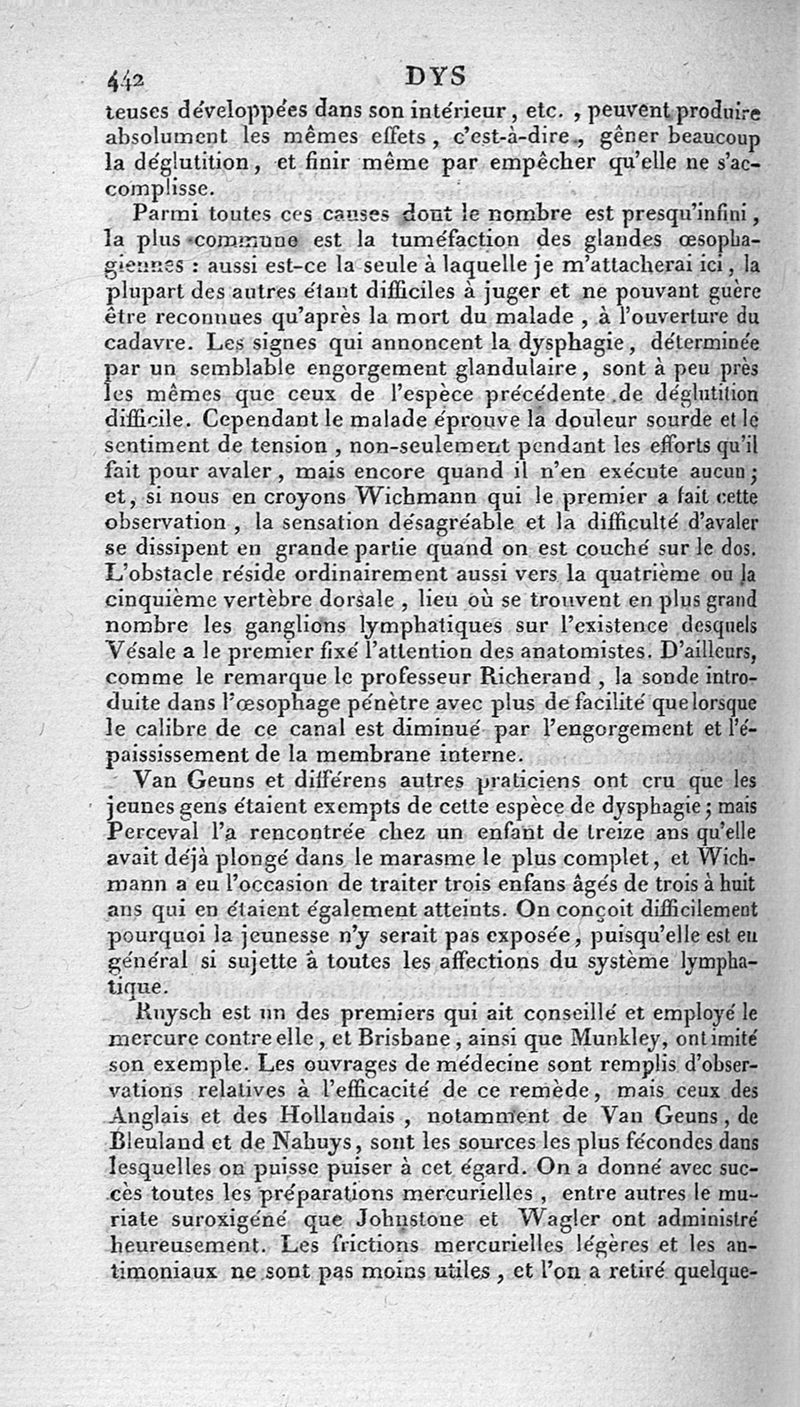 442 DYS

teuses développées dans son intérieur, etc., peuvent produire absolument les mêmes effets, c'est-à-dire, gêner beaucoup la déglutition, et finir même par empêcher qu'elle ne s'accomplisse.

Parmi toutes ces causes dont le nombre est presqu'infini, la plus commune est la tuméfaction des glandes œsophagiennes : aussi est-ce la seule à laquelle je m'attacherai ici, la plupart des autres étant difficiles à juger et ne pouvant guère être reconnues qu'après la mort du malade, à l'ouverture du cadavre. Les signes qui annoncent la dysphagie, déterminée par un semblable engorgement glandulaire, sont à peu près les mêmes que ceux de l'espèce précédente de déglutition difficile. Cependant le malade éprouve la douleur sourde et le sentiment de tension, non-seulement pendant les efforts qu'il fait pour avaler, mais encore quand il n'en exécute aucun; et, si nous en croyons Wichmann qui le premier a fait cette observation, la sensation désagréable et la difficulté d'avaler se dissipent en grande partie quand on est couché sur le dos. L'obstacle réside ordinairement aussi vers la quatrième ou la cinquième vertèbre dorsale, lieu où se trouvent en plus grand nombre les ganglions lymphatiques sur l'existence desquels Vésale a le premier fixé l'attention des anatomistes. D'ailleurs, comme le remarque le professeur Richerand, la sonde introduite dans l'œsophage pénètre avec plus de facilité que lorsque le calibre de ce canal est diminué par l'engorgement et l'épaississement de la membrane interne.

Van Geuns et différens autres praticiens ont cru que les jeunes gens étaient exempts de cette espèce de dysphagie; mais Perceval l'a rencontrée chez un enfant de treize ans qu'elle avait déjà plongé dans le marasme le plus complet, et Wichmann a eu l'occasion de traiter trois enfans âgés de trois à huit ans qui en étaient également atteints. On conçoit difficilement pourquoi la jeunesse n'y serait pas exposée, puisqu'elle est en général si sujette à toutes les affections du système lymphatique.

Ruysch est un des premiers qui ait conseillé et employé le mercure contre elle, et Brisbane, ainsi que Munkley, ont imité son exemple. Les ouvrages de médecine sont remplis d'observations relatives à l'efficacité de ce remède, mais ceux des Anglais et des Hollandais, notamment de Van Geuns, de Bleuland et de Nahuys, sont les sources les plus fécondes dans lesquelles on puisse puiser à cet égard. On a donné avec succès toutes les préparations mercurielles, entre autres le muriate suroxigéné que Johnstone et Wagler ont administré heureusement. Les frictions mercurielles légères et les antimoniaux ne sont pas moins utiles, et l'on a retiré quelque-